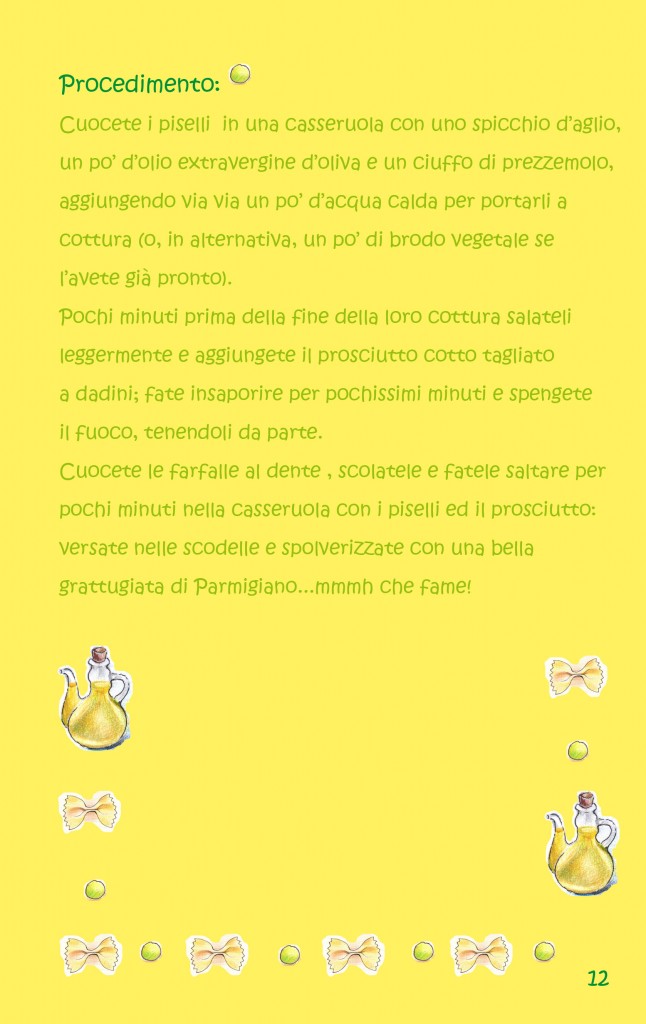 Procedimento:

Cuocete i piselli in una casseruola con uno spicchio d'aglio, un po' d'olio extravergine d'oliva e un ciuffo di prezzemolo, aggiungendo via via un po' d'acqua calda per portarli a cottura (o, in alternativa, un po' di brodo vegetale se l'avete già pronto).

Pochi minuti prima della fine della loro cottura salateli leggermente e aggiungete il prosciutto cotto tagliato a dadini; fate insaporire per pochissimi minuti e spengete il fuoco, tenendoli da parte.

Cuocete le farfalle al dente , scolatele e fatele saltare per pochi minuti nella casseruola con i piselli ed il prosciutto: versate nelle scodelle e spolverizzate con una bella grattugiata di Parmigiano...mmmh che fame!

12